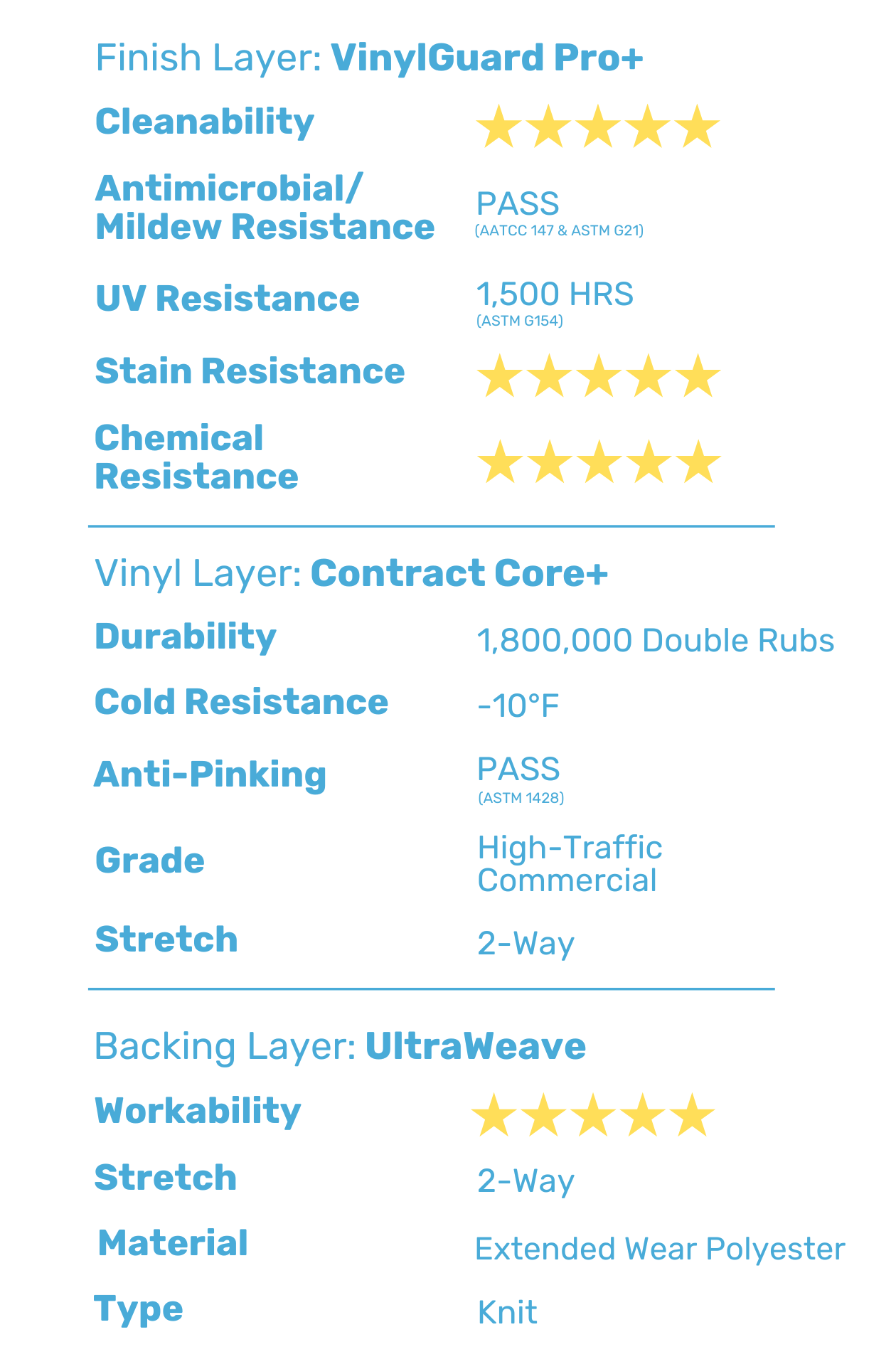 Finish Layer: VinylGuard Pro+

Cleanability ★★★★★

Antimicrobial/ Mildew Resistance PASS (AATCC 147 & ASTM G21)

UV Resistance 1,500 HRS (ASTM G154)

Stain Resistance ★★★★★

Chemical Resistance ★★★★★

Vinyl Layer: Contract Core+

Durability 1,800,000 Double Rubs

Cold Resistance -10°F

Anti-Pinking PASS (ASTM 1428)

Grade High-Traffic Commercial

Stretch 2-Way

Backing Layer: UltraWeave

Workability ★★★★★

Stretch 2-Way

Material Extended Wear Polyester

Type Knit